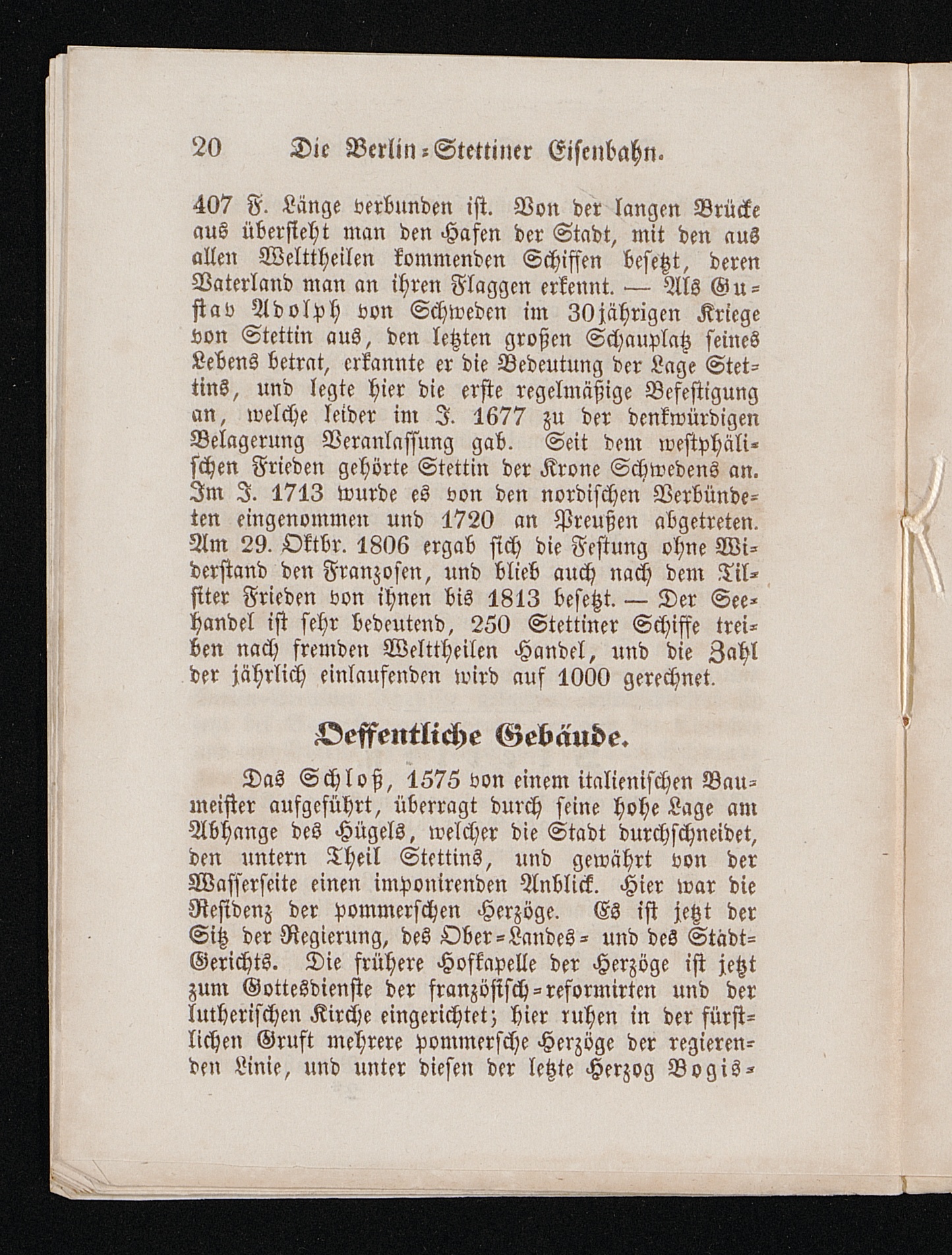 20 Die Berlin-Stettiner Eisenbahn.

407 F. Länge verbunden ist. Von der langen Brücke aus übersieht man den Hafen der Stadt, mit den aus allen Welttheilen kommenden Schiffen besetzt, deren Vaterland man an ihren Flaggen erkennt. — Als Gustav Adolph von Schweden im 30jährigen Kriege von Stettin aus, den letzten großen Schauplatz seines Lebens betrat, erkannte er die Bedeutung der Lage Stettins, und legte hier die erste regelmäßige Befestigung an, welche leider im J. 1677 zu der denkwürdigen Belagerung Veranlassung gab. Seit dem westphälischen Frieden gehörte Stettin der Krone Schwedens an. Im J. 1713 wurde es von den nordischen Verbündeten eingenommen und 1720 an Preußen abgetreten. Am 29. Oktbr. 1806 ergab sich die Festung ohne Widerstand den Franzosen, und blieb auch nach dem Tilsiter Frieden von ihnen bis 1813 besetzt. — Der Seehandel ist sehr bedeutend, 250 Stettiner Schiffe treiben nach fremden Welttheilen Handel, und die Zahl der jährlich einlaufenden wird auf 1000 gerechnet.

Oeffentliche Gebäude.

Das Schloß, 1575 von einem italienischen Baumeister aufgeführt, überragt durch seine hohe Lage am Abhange des Hügels, welcher die Stadt durchschneidet, den untern Theil Stettins, und gewährt von der Wasserseite einen imponirenden Anblick. Hier war die Residenz der pommerschen Herzöge. Es ist jetzt der Sitz der Regierung, des Ober-Landes- und des Stadt-Gerichts. Die frühere Hofkapelle der Herzöge ist jetzt zum Gottesdienste der französisch-reformirten und der lutherischen Kirche eingerichtet; hier ruhen in der fürstlichen Gruft mehrere pommersche Herzöge der regierenden Linie, und unter diesen der letzte Herzog Bogis-